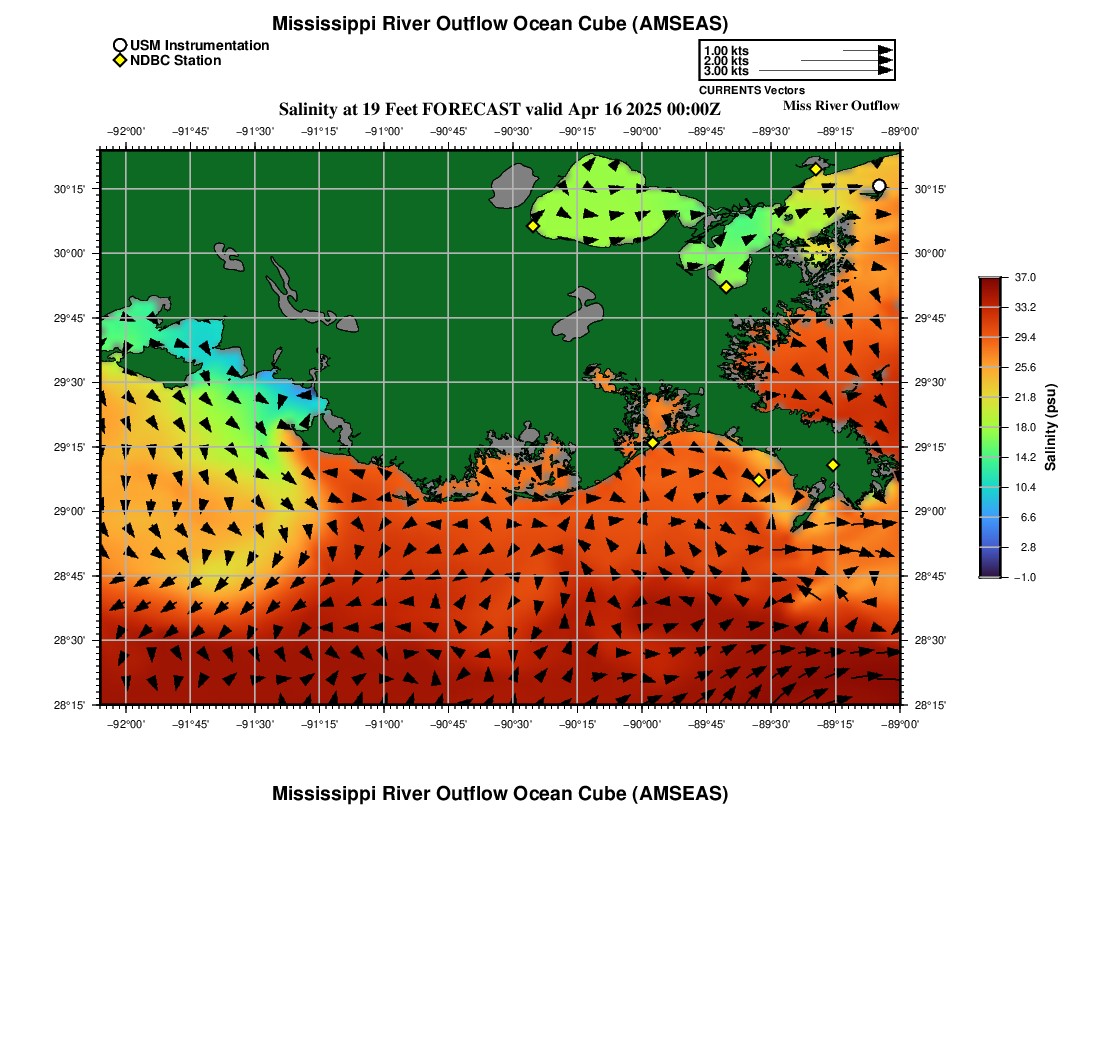 Mississippi River Outflow Ocean Cube (AMSEAS)

USM Instrumentation
NDBC Station

1.00 kts
2.00 kts
3.00 kts
CURRENTS Vectors

Salinity at 19 Feet FORECAST valid Apr 16 2025 00:00Z

Miss River Outflow

−92°00' −91°45' −91°30' −91°15' −91°00' −90°45' −90°30' −90°15' −90°00' −89°45' −89°30' −89°15' −89°00'

30°15'
30°00'
29°45'
29°30'
29°15'
29°00'
28°45'
28°30'
28°15'

30°15'
30°00'
29°45'
29°30'
29°15'
29°00'
28°45'
28°30'
28°15'

−92°00' −91°45' −91°30' −91°15' −91°00' −90°45' −90°30' −90°15' −90°00' −89°45' −89°30' −89°15' −89°00'

37.0
33.2
29.4
25.6
21.8
18.0
14.2
10.4
6.6
2.8
−1.0
Salinity (psu)

Mississippi River Outflow Ocean Cube (AMSEAS)